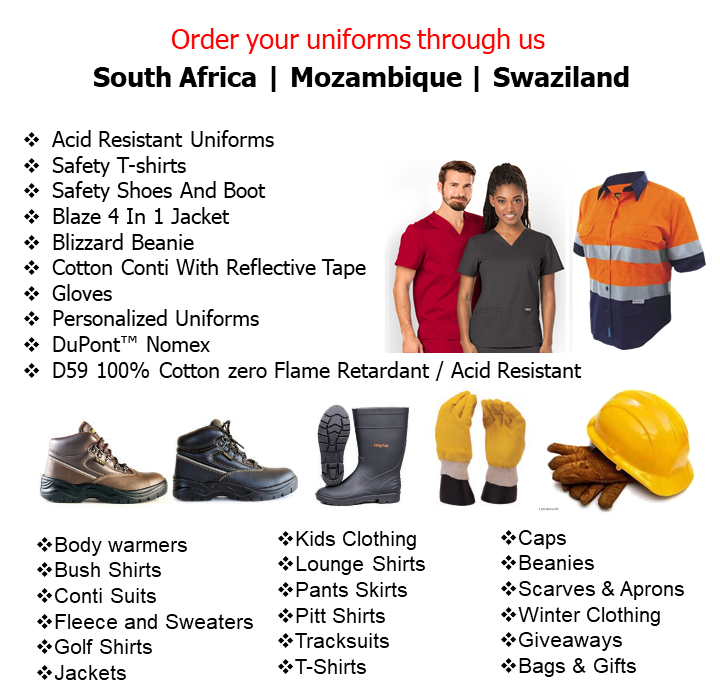 Order your uniforms through us
South Africa | Mozambique | Swaziland

❖ Acid Resistant Uniforms
❖ Safety T-shirts
❖ Safety Shoes And Boot
❖ Blaze 4 In 1 Jacket
❖ Blizzard Beanie
❖ Cotton Conti With Reflective Tape
❖ Gloves
❖ Personalized Uniforms
❖ DuPont™ Nomex
❖ D59 100% Cotton zero Flame Retardant / Acid Resistant

❖Body warmers
❖Bush Shirts
❖Conti Suits
❖Fleece and Sweaters
❖Golf Shirts
❖Jackets

❖Kids Clothing
❖Lounge Shirts
❖Pants Skirts
❖Pitt Shirts
❖Tracksuits
❖T-Shirts

❖Caps
❖Beanies
❖Scarves & Aprons
❖Winter Clothing
❖Giveaways
❖Bags & Gifts